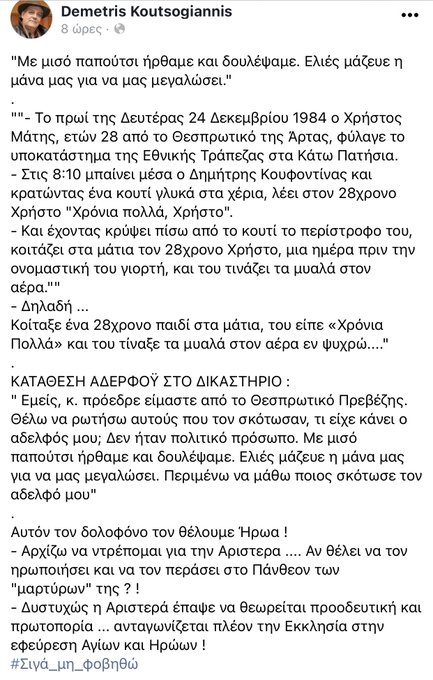 Demetris Koutsogiannis
8 ώρες · 

"Με μισό παπούτσι ήρθαμε και δουλέψαμε. Ελιές μάζευε η μάνα μας για να μας μεγαλώσει."
.
""- Το πρωί της Δευτέρας 24 Δεκεμβρίου 1984 ο Χρήστος Μάτης, ετών 28 από το Θεσπρωτικό της Άρτας, φύλαγε το υποκατάστημα της Εθνικής Τράπεζας στα Κάτω Πατήσια.
- Στις 8:10 μπαίνει μέσα ο Δημήτρης Κουφοντίνας και κρατώντας ένα κουτί γλυκά στα χέρια, λέει στον 28χρονο Χρήστο "Χρόνια πολλά, Χρήστο".
- Και έχοντας κρύψει πίσω από το κουτί το περίστροφο του, κοιτάζει στα μάτια τον 28χρονο Χρήστο, μια ημέρα πριν την ονομαστική του γιορτή, και του τινάζει τα μυαλά στον αέρα.""
- Δηλαδή ...
Κοίταξε ένα 28χρονο παιδί στα μάτια, του είπε «Χρόνια Πολλά» και του τίναξε τα μυαλά στον αέρα εν ψυχρώ...."
.
ΚΑΤΑΘΕΣΗ ΑΔΕΡΦΟΥ ΣΤΟ ΔΙΚΑΣΤΗΡΙΟ :
" Εμείς, κ. πρόεδρε είμαστε από το Θεσπρωτικό Πρεβέζης. Θέλω να ρωτήσω αυτούς που τον σκότωσαν, τι είχε κάνει ο αδελφός μου; Δεν ήταν πολιτικό πρόσωπο. Με μισό παπούτσι ήρθαμε και δουλέψαμε. Ελιές μάζευε η μάνα μας για να μας μεγαλώσει. Περιμένω να μάθω ποιος σκότωσε τον αδελφό μου"
.
Αυτόν τον δολοφόνο τον θέλουμε Ήρωα !
- Αρχίζω να ντρέπομαι για την Αριστερα .... Αν θέλει να τον ηρωποιήσει και να τον περάσει στο Πάνθεον των "μαρτύρων" της ? !
- Δυστυχώς η Αριστερά έπαψε να θεωρείται προοδευτική και πρωτοπορία ... ανταγωνίζεται πλέον την Εκκλησία στην εφεύρεση Αγίων και Ηρώων !
#Σιγά_μη_φοβηθώ